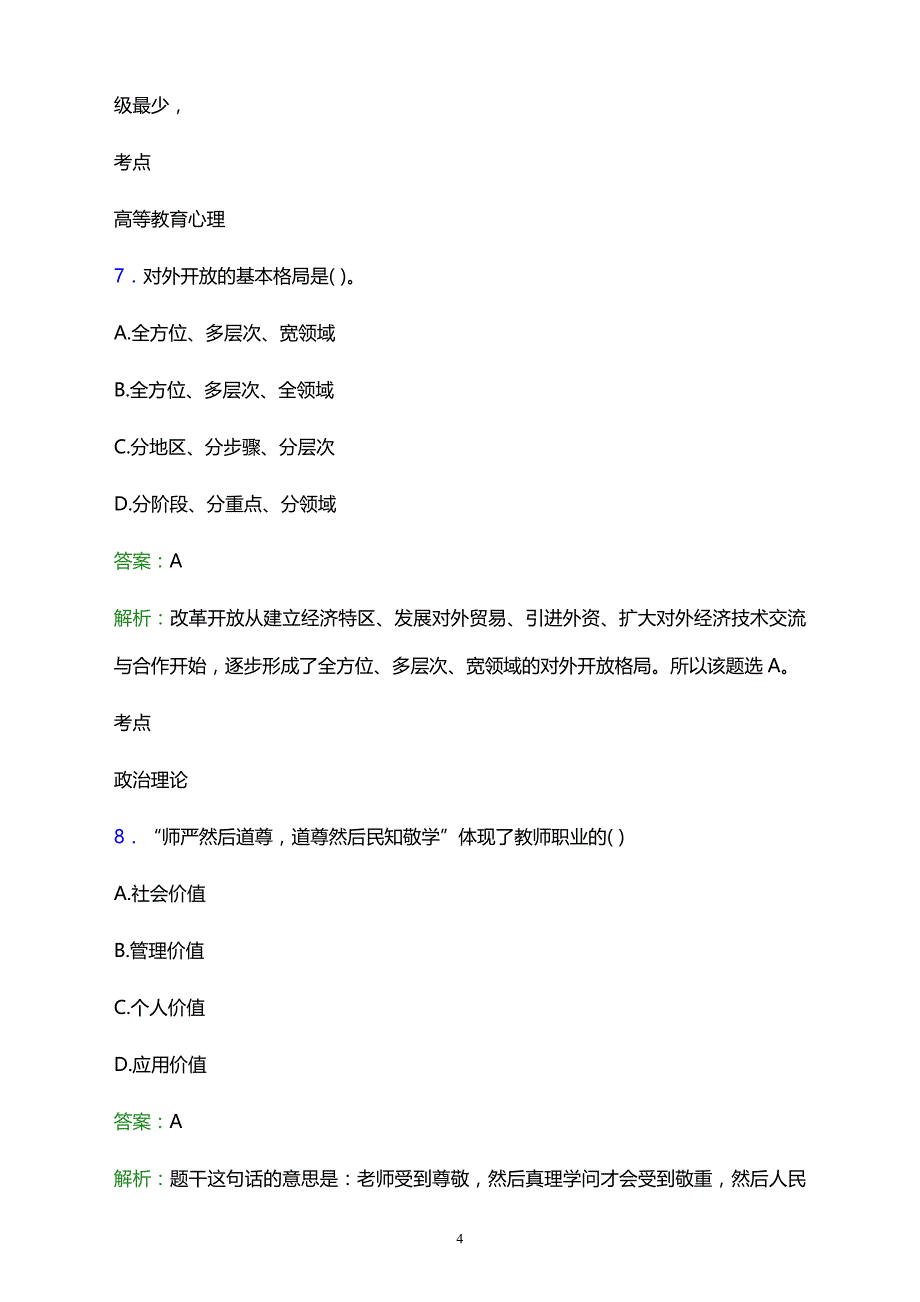 级最少，

考点

高等教育心理

7．对外开放的基本格局是( )。

A.全方位、多层次、宽领域

B.全方位、多层次、全领域

C.分地区、分步骤、分层次

D.分阶段、分重点、分领域

答案：A

解析：改革开放从建立经济特区、发展对外贸易、引进外资、扩大对外经济技术交流与合作开始，逐步形成了全方位、多层次、宽领域的对外开放格局。所以该题选 A。

考点

政治理论

8．“师严然后道尊，道尊然后民知敬学”体现了教师职业的( )

A.社会价值

B.管理价值

C.个人价值

D.应用价值

答案：A

解析：题干这句话的意思是：老师受到尊敬，然后真理学问才会受到敬重，然后人民

4